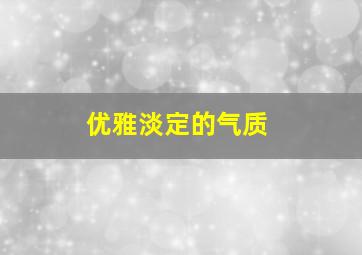 优雅淡定的气质